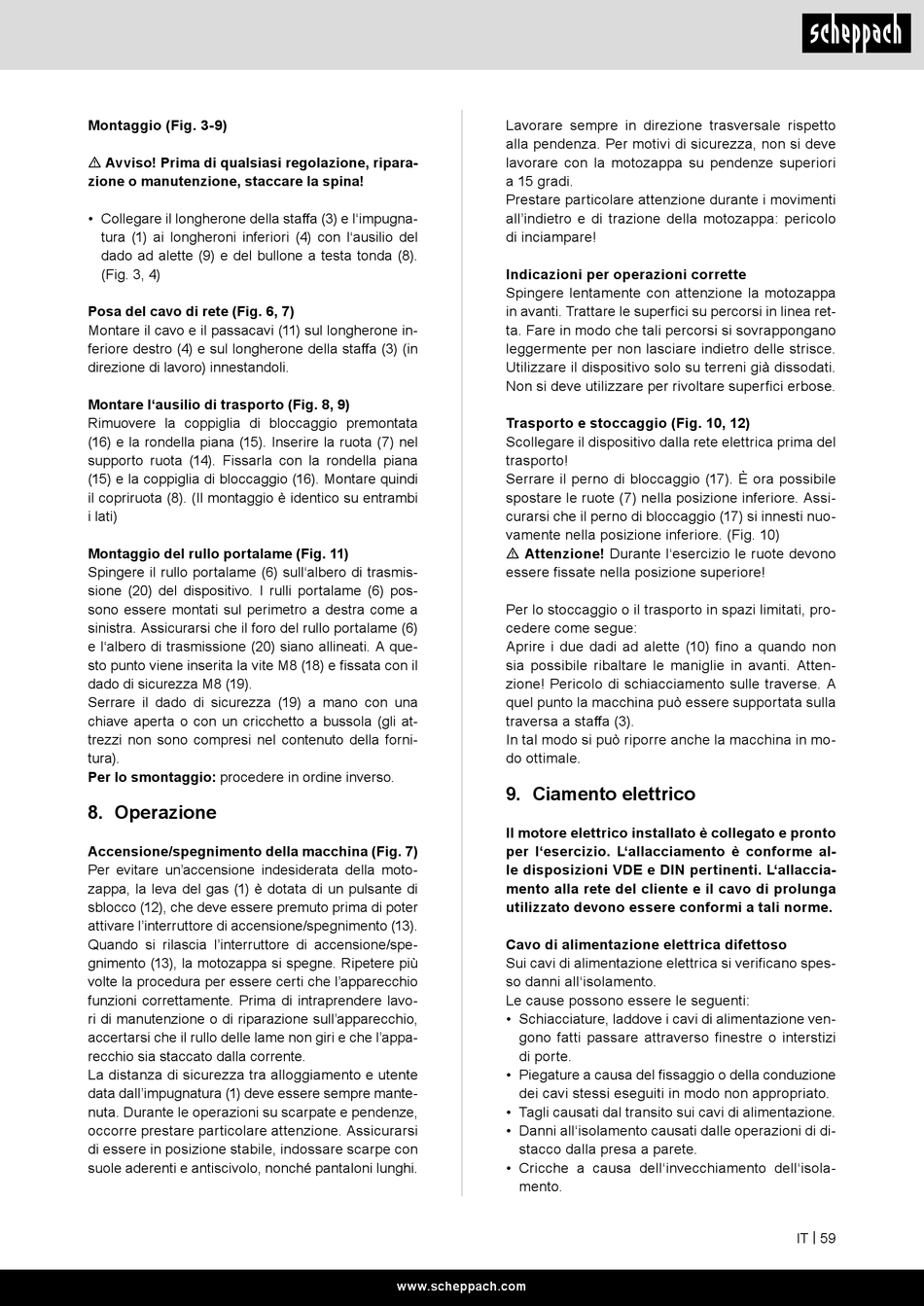 scheppach

Montaggio (Fig. 3-9)

⚠ Avviso! Prima di qualsiasi regolazione, riparazione o manutenzione, staccare la spina!

• Collegare il longherone della staffa (3) e l'impugnatura (1) ai longheroni inferiori (4) con l'ausilio del dado ad alette (9) e del bullone a testa tonda (8). (Fig. 3, 4)

Posa del cavo di rete (Fig. 6, 7)
Montare il cavo e il passacavi (11) sul longherone inferiore destro (4) e sul longherone della staffa (3) (in direzione di lavoro) innestandoli.

Montare l'ausilio di trasporto (Fig. 8, 9)
Rimuovere la coppiglia di bloccaggio premontata (16) e la rondella piana (15). Inserire la ruota (7) nel supporto ruota (14). Fissarla con la rondella piana (15) e la coppiglia di bloccaggio (16). Montare quindi il copriruota (8). (Il montaggio è identico su entrambi i lati)

Montaggio del rullo portalame (Fig. 11)
Spingere il rullo portalame (6) sull'albero di trasmissione (20) del dispositivo. I rulli portalame (6) possono essere montati sul perimetro a destra come a sinistra. Assicurarsi che il foro del rullo portalame (6) e l'albero di trasmissione (20) siano allineati. A questo punto viene inserita la vite M8 (18) e fissata con il dado di sicurezza M8 (19).
Serrare il dado di sicurezza (19) a mano con una chiave aperta o con un cricchetto a bussola (gli attrezzi non sono compresi nel contenuto della fornitura).
Per lo smontaggio: procedere in ordine inverso.

8. Operazione

Accensione/spegnimento della macchina (Fig. 7)
Per evitare un'accensione indesiderata della motozappa, la leva del gas (1) è dotata di un pulsante di sblocco (12), che deve essere premuto prima di poter attivare l'interruttore di accensione/spegnimento (13). Quando si rilascia l'interruttore di accensione/spegnimento (13), la motozappa si spegne. Ripetere più volte la procedura per essere certi che l'apparecchio funzioni correttamente. Prima di intraprendere lavori di manutenzione o di riparazione sull'apparecchio, accertarsi che il rullo delle lame non giri e che l'apparecchio sia staccato dalla corrente.
La distanza di sicurezza tra alloggiamento e utente data dall'impugnatura (1) deve essere sempre mantenuta. Durante le operazioni su scarpate e pendenze, occorre prestare particolare attenzione. Assicurarsi di essere in posizione stabile, indossare scarpe con suole aderenti e antiscivolo, nonché pantaloni lunghi.

Lavorare sempre in direzione trasversale rispetto alla pendenza. Per motivi di sicurezza, non si deve lavorare con la motozappa su pendenze superiori a 15 gradi.
Prestare particolare attenzione durante i movimenti all'indietro e di trazione della motozappa: pericolo di inciampare!

Indicazioni per operazioni corrette
Spingere lentamente con attenzione la motozappa in avanti. Trattare le superfici su percorsi in linea retta. Fare in modo che tali percorsi si sovrappongano leggermente per non lasciare indietro delle strisce. Utilizzare il dispositivo solo su terreni già dissodati. Non si deve utilizzare per rivoltare superfici erbose.

Trasporto e stoccaggio (Fig. 10, 12)
Scollegare il dispositivo dalla rete elettrica prima del trasporto!
Serrare il perno di bloccaggio (17). È ora possibile spostare le ruote (7) nella posizione inferiore. Assicurarsi che il perno di bloccaggio (17) si innesti nuovamente nella posizione inferiore. (Fig. 10)
⚠ Attenzione! Durante l'esercizio le ruote devono essere fissate nella posizione superiore!

Per lo stoccaggio o il trasporto in spazi limitati, procedere come segue:
Aprire i due dadi ad alette (10) fino a quando non sia possibile ribaltare le maniglie in avanti. Attenzione! Pericolo di schiacciamento sulle traverse. A quel punto la macchina può essere supportata sulla traversa a staffa (3).
In tal modo si può riporre anche la macchina in modo ottimale.

9. Ciamento elettrico

Il motore elettrico installato è collegato e pronto per l'esercizio. L'allacciamento è conforme alle disposizioni VDE e DIN pertinenti. L'allacciamento alla rete del cliente e il cavo di prolunga utilizzato devono essere conformi a tali norme.

Cavo di alimentazione elettrica difettoso
Sui cavi di alimentazione elettrica si verificano spesso danni all'isolamento.
Le cause possono essere le seguenti:
• Schiacciature, laddove i cavi di alimentazione vengono fatti passare attraverso finestre o interstizi di porte.
• Piegature a causa del fissaggio o della conduzione dei cavi stessi eseguiti in modo non appropriato.
• Tagli causati dal transito sui cavi di alimentazione.
• Danni all'isolamento causati dalle operazioni di distacco dalla presa a parete.
• Cricche a causa dell'invecchiamento dell'isolamento.

IT | 59

www.scheppach.com